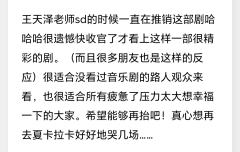 王天泽老师sd的时候一直在推销这部剧哈哈哈很遗憾快收官了才看上这样一部很精彩的剧。（而且很多朋友也是这样的反应）很适合没看过音乐剧的路人观众来看，也很适合所有疲惫了压力太大想幸福一下的大家。希望能够再抬吧！真心想再去夏卡拉卡好好地哭几场……